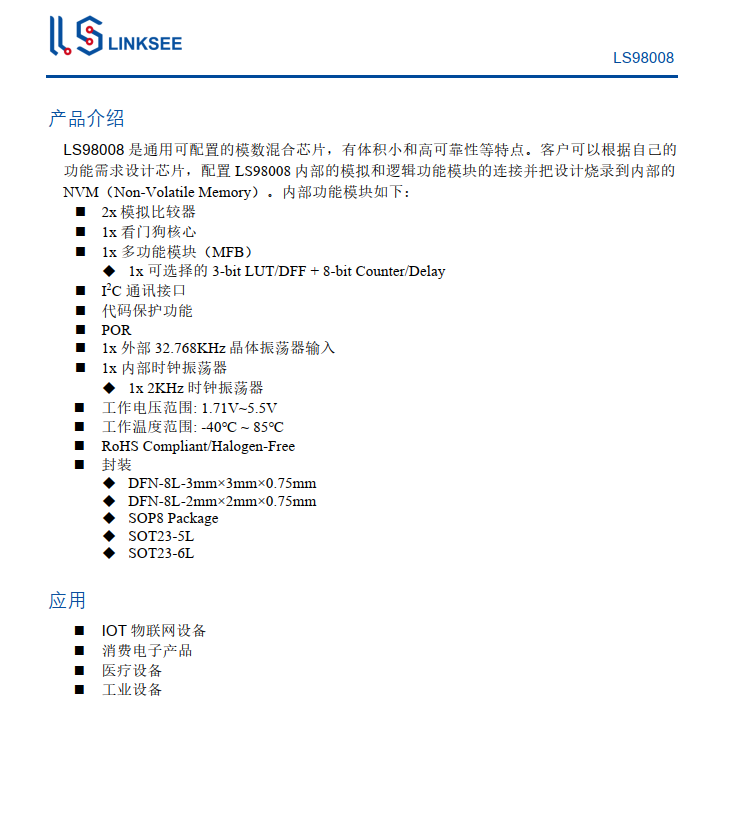 LINKSEE

LS98008

产品介绍

LS98008 是通用可配置的模数混合芯片，有体积小和高可靠性等特点。客户可以根据自己的功能需求设计芯片，配置 LS98008 内部的模拟和逻辑功能模块的连接并把设计烧录到内部的 NVM（Non-Volatile Memory）。内部功能模块如下：

■ 2x 模拟比较器
■ 1x 看门狗核心
■ 1x 多功能模块（MFB）
◆ 1x 可选择的 3-bit LUT/DFF + 8-bit Counter/Delay
■ $I^2C$ 通讯接口
■ 代码保护功能
■ POR
■ 1x 外部 32.768KHz 晶体振荡器输入
■ 1x 内部时钟振荡器
◆ 1x 2KHz 时钟振荡器
■ 工作电压范围: 1.71V~5.5V
■ 工作温度范围: -40°C ~ 85°C
■ RoHS Compliant/Halogen-Free
■ 封装
◆ DFN-8L-3mm×3mm×0.75mm
◆ DFN-8L-2mm×2mm×0.75mm
◆ SOP8 Package
◆ SOT23-5L
◆ SOT23-6L

应用

■ IOT 物联网设备
■ 消费电子产品
■ 医疗设备
■ 工业设备